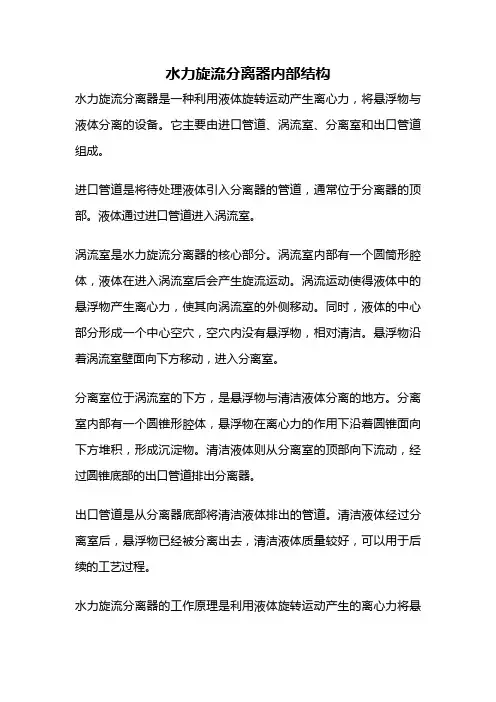 水力旋流分离器内部结构

水力旋流分离器是一种利用液体旋转运动产生离心力，将悬浮物与液体分离的设备。它主要由进口管道、涡流室、分离室和出口管道组成。

进口管道是将待处理液体引入分离器的管道，通常位于分离器的顶部。液体通过进口管道进入涡流室。

涡流室是水力旋流分离器的核心部分。涡流室内部有一个圆筒形腔体，液体在进入涡流室后会产生旋流运动。涡流运动使得液体中的悬浮物产生离心力，使其向涡流室的外侧移动。同时，液体的中心部分形成一个中心空穴，空穴内没有悬浮物，相对清洁。悬浮物沿着涡流室壁面向下方移动，进入分离室。

分离室位于涡流室的下方，是悬浮物与清洁液体分离的地方。分离室内部有一个圆锥形腔体，悬浮物在离心力的作用下沿着圆锥面向下方堆积，形成沉淀物。清洁液体则从分离室的顶部向下流动，经过圆锥底部的出口管道排出分离器。

出口管道是从分离器底部将清洁液体排出的管道。清洁液体经过分离室后，悬浮物已经被分离出去，清洁液体质量较好，可以用于后续的工艺过程。

水力旋流分离器的工作原理是利用液体旋转运动产生的离心力将悬